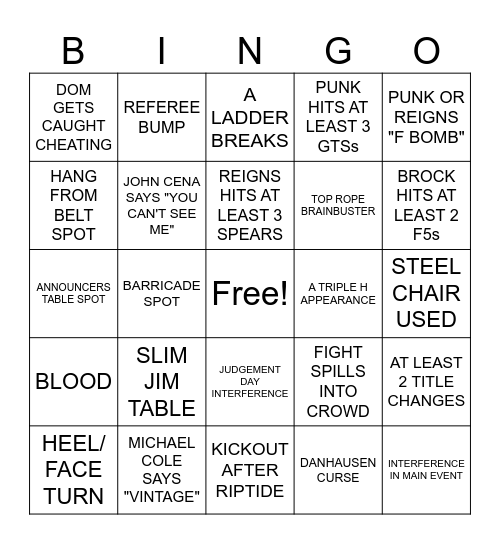 | B | I | N | G | O |
|---|---|---|---|---|
| DOM GETS CAUGHT CHEATING | REFEREE BUMP | A LADDER BREAKS | PUNK HITS AT LEAST 3 GTSs | PUNK OR REIGNS "F BOMB" |
| HANG FROM BELT SPOT | JOHN CENA SAYS "YOU CAN'T SEE ME" | REIGNS HITS AT LEAST 3 SPEARS | TOP ROPE BRAINBUSTER | BROCK HITS AT LEAST 2 F5s |
| ANNOUNCERS TABLE SPOT | BARRICADE SPOT | Free! | A TRIPLE H APPEARANCE | STEEL CHAIR USED |
| BLOOD | SLIM JIM TABLE | JUDGEMENT DAY INTERFERENCE | FIGHT SPILLS INTO CROWD | AT LEAST 2 TITLE CHANGES |
| HEEL/ FACE TURN | MICHAEL COLE SAYS "VINTAGE" | KICKOUT AFTER RIPTIDE | DANHAUSEN CURSE | INTERFERENCE IN MAIN EVENT |